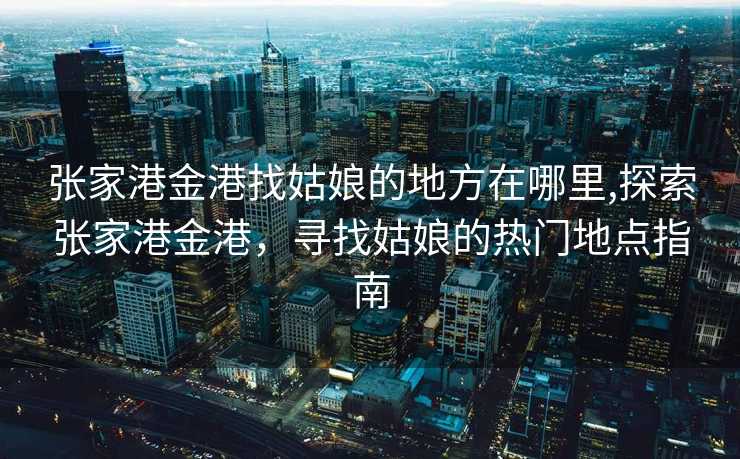 张家港金港找姑娘的地方在哪里,探索张家港金港，寻找姑娘的热门地点指南